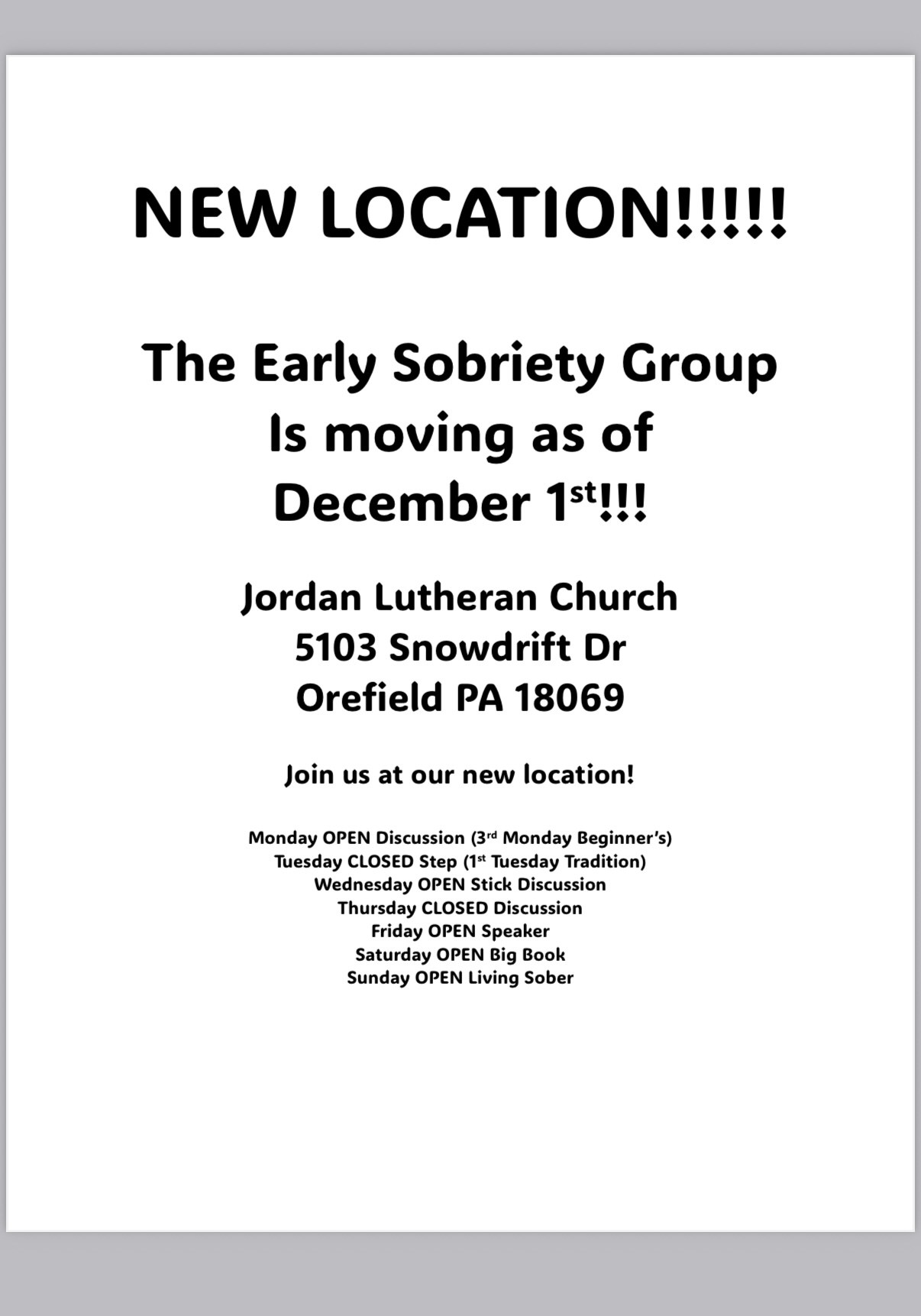 NEW LOCATION!!!!!

The Early Sobriety Group
Is moving as of
December 1st!!!

Jordan Lutheran Church
5103 Snowdrift Dr
Orefield PA 18069

Join us at our new location!

Monday OPEN Discussion (3rd Monday Beginner's)
Tuesday CLOSED Step (1st Tuesday Tradition)
Wednesday OPEN Stick Discussion
Thursday CLOSED Discussion
Friday OPEN Speaker
Saturday OPEN Big Book
Sunday OPEN Living Sober